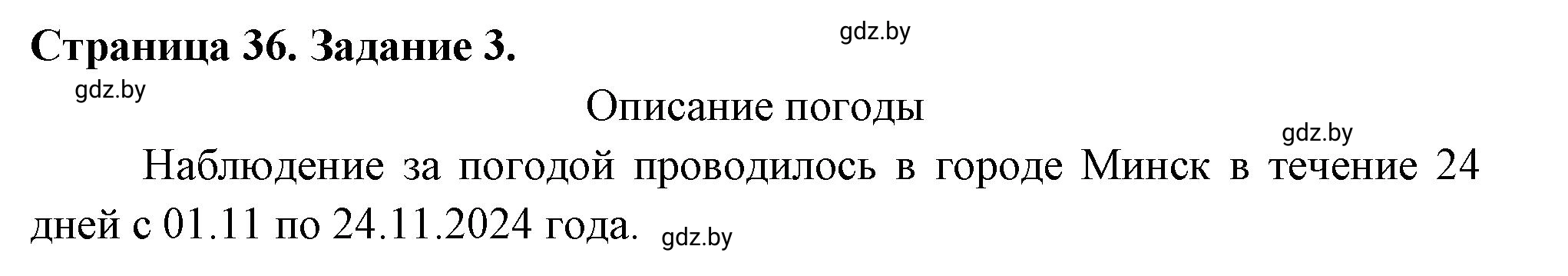 Страница 36. Задание 3.

gdz.by

gdz.by

Описание погоды

gdz.by

Наблюдение за погодой проводилось в городе Минск в течение 24 дней с 01.11 по 24.11.2024 года. gdz.by